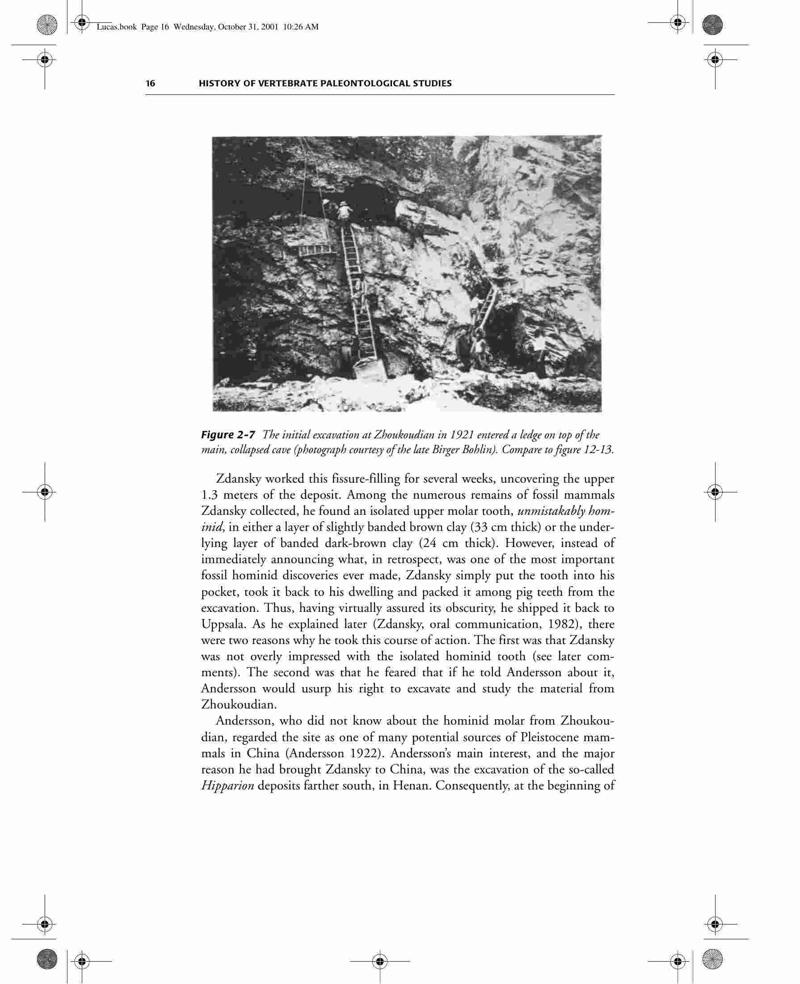 Lucas.book Page 16 Wednesday, October 31, 2001 10:26 AM

16 HISTORY OF VERTEBRATE PALEONTOLOGICAL STUDIES

Figure 2-7 The initial excavation at Zhoukoudian in 1921 entered a ledge on top of the main, collapsed cave (photograph courtesy of the late Birger Bohlin). Compare to figure 12-13.

Zdansky worked this fissure-filling for several weeks, uncovering the upper 1.3 meters of the deposit. Among the numerous remains of fossil mammals Zdansky collected, he found an isolated upper molar tooth, unmistakably hominid, in either a layer of slightly banded brown clay (33 cm thick) or the underlying layer of banded dark-brown clay (24 cm thick). However, instead of immediately announcing what, in retrospect, was one of the most important fossil hominid discoveries ever made, Zdansky simply put the tooth into his pocket, took it back to his dwelling and packed it among pig teeth from the excavation. Thus, having virtually assured its obscurity, he shipped it back to Uppsala. As he explained later (Zdansky, oral communication, 1982), there were two reasons why he took this course of action. The first was that Zdansky was not overly impressed with the isolated hominid tooth (see later comments). The second was that he feared that if he told Andersson about it, Andersson would usurp his right to excavate and study the material from Zhoukoudian.

Andersson, who did not know about the hominid molar from Zhoukoudian, regarded the site as one of many potential sources of Pleistocene mammals in China (Andersson 1922). Andersson's main interest, and the major reason he had brought Zdansky to China, was the excavation of the so-called Hipparion deposits farther south, in Henan. Consequently, at the beginning of